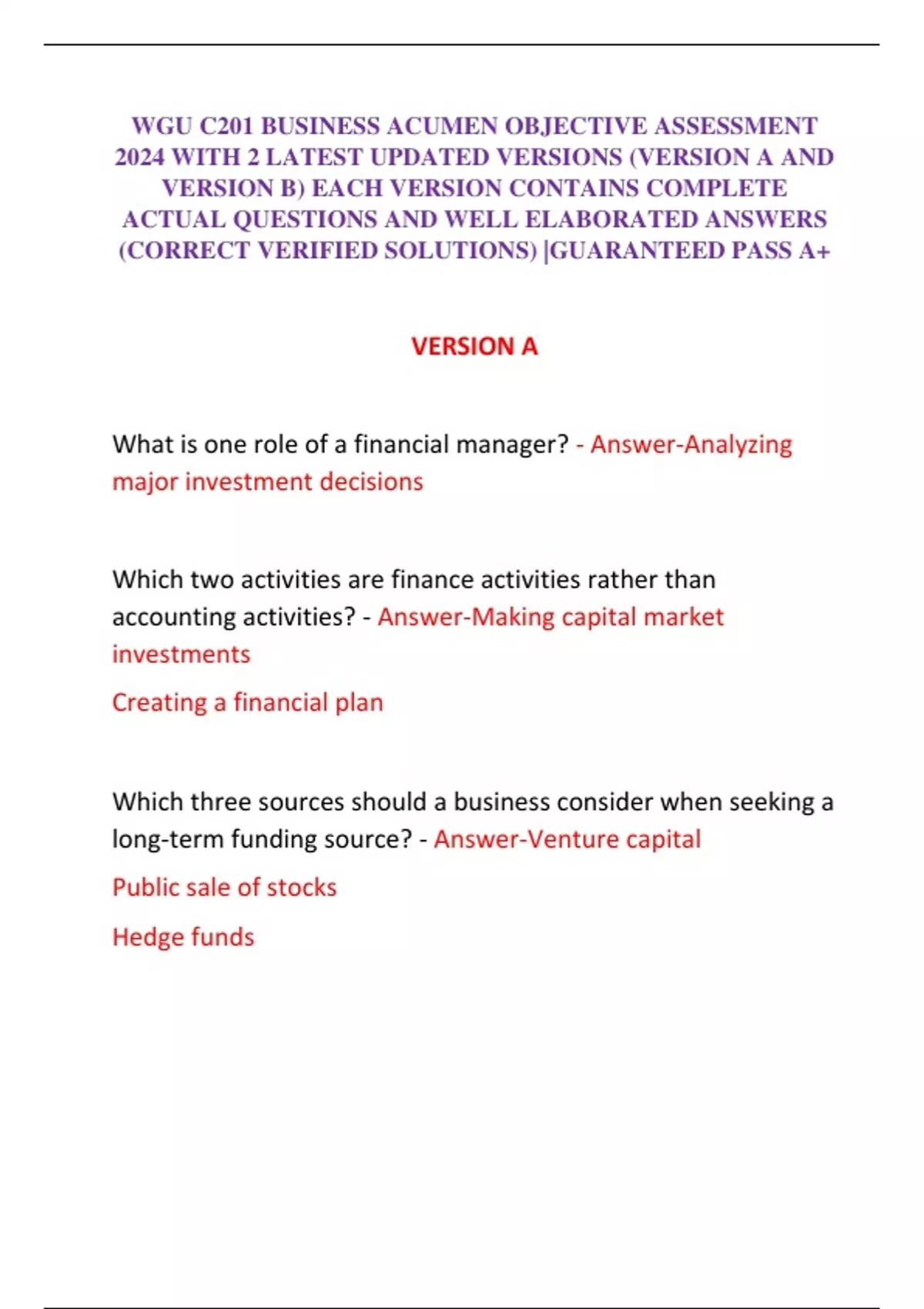 WGU C201 BUSINESS ACUMEN OBJECTIVE ASSESSMENT 2024 WITH 2 LATEST UPDATED VERSIONS (VERSION A AND VERSION B) EACH VERSION CONTAINS COMPLETE ACTUAL QUESTIONS AND WELL ELABORATED ANSWERS (CORRECT VERIFIED SOLUTIONS) |GUARANTEED PASS A+

VERSION A

What is one role of a financial manager? - Answer-Analyzing major investment decisions

Which two activities are finance activities rather than accounting activities? - Answer-Making capital market investments

Creating a financial plan

Which three sources should a business consider when seeking a long-term funding source? - Answer-Venture capital

Public sale of stocks

Hedge funds